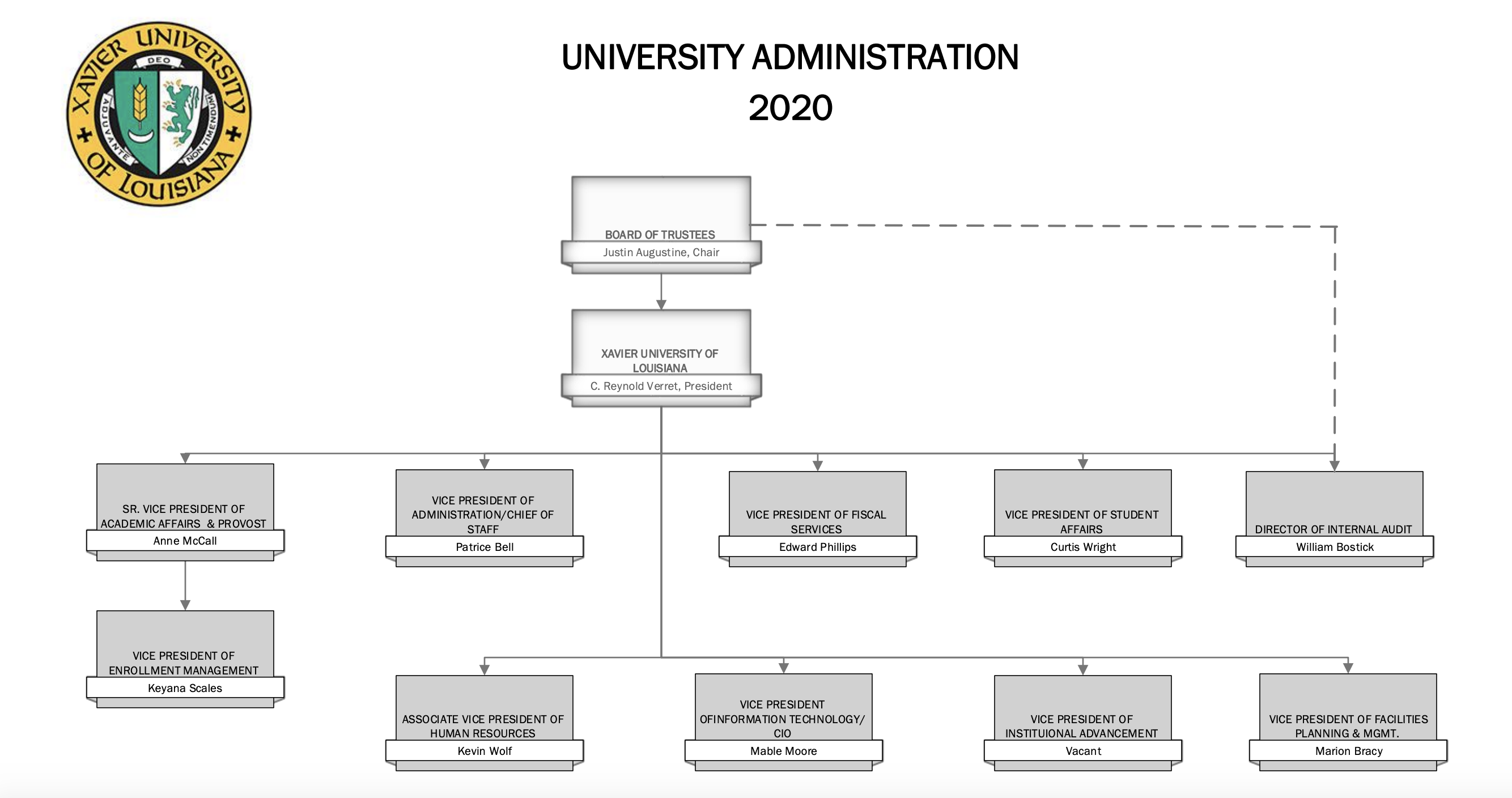 XAVIER UNIVERSITY OF LOUISIANA
DEO
ADJUVANTE NON TIMENDUM

UNIVERSITY ADMINISTRATION
2020

BOARD OF TRUSTEES
Justin Augustine, Chair

XAVIER UNIVERSITY OF LOUISIANA
C. Reynold Verret, President

SR. VICE PRESIDENT OF ACADEMIC AFFAIRS & PROVOST
Anne McCall

VICE PRESIDENT OF ADMINISTRATION/CHIEF OF STAFF
Patrice Bell

VICE PRESIDENT OF FISCAL SERVICES
Edward Phillips

VICE PRESIDENT OF STUDENT AFFAIRS
Curtis Wright

DIRECTOR OF INTERNAL AUDIT
William Bostick

VICE PRESIDENT OF ENROLLMENT MANAGEMENT
Keyana Scales

ASSOCIATE VICE PRESIDENT OF HUMAN RESOURCES
Kevin Wolf

VICE PRESIDENT OFINFORMATION TECHNOLOGY/ CIO
Mable Moore

VICE PRESIDENT OF INSTITUIONAL ADVANCEMENT
Vacant

VICE PRESIDENT OF FACILITIES PLANNING & MGMT.
Marion Bracy